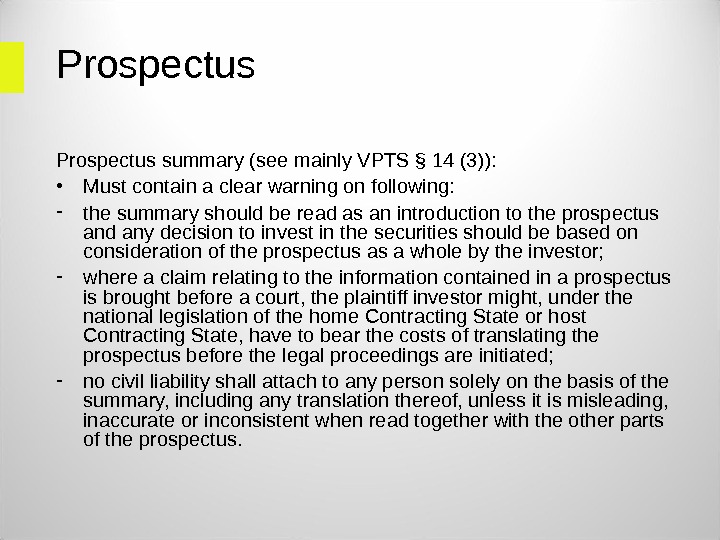 Prospectus

Prospectus summary (see mainly VPTS § 14 (3)):

• Must contain a clear warning on following:

- the summary should be read as an introduction to the prospectus and any decision to invest in the securities should be based on consideration of the prospectus as a whole by the investor;

- where a claim relating to the information contained in a prospectus is brought before a court, the plaintiff investor might, under the national legislation of the home Contracting State or host Contracting State, have to bear the costs of translating the prospectus before the legal proceedings are initiated;

- no civil liability shall attach to any person solely on the basis of the summary, including any translation thereof, unless it is misleading, inaccurate or inconsistent when read together with the other parts of the prospectus.